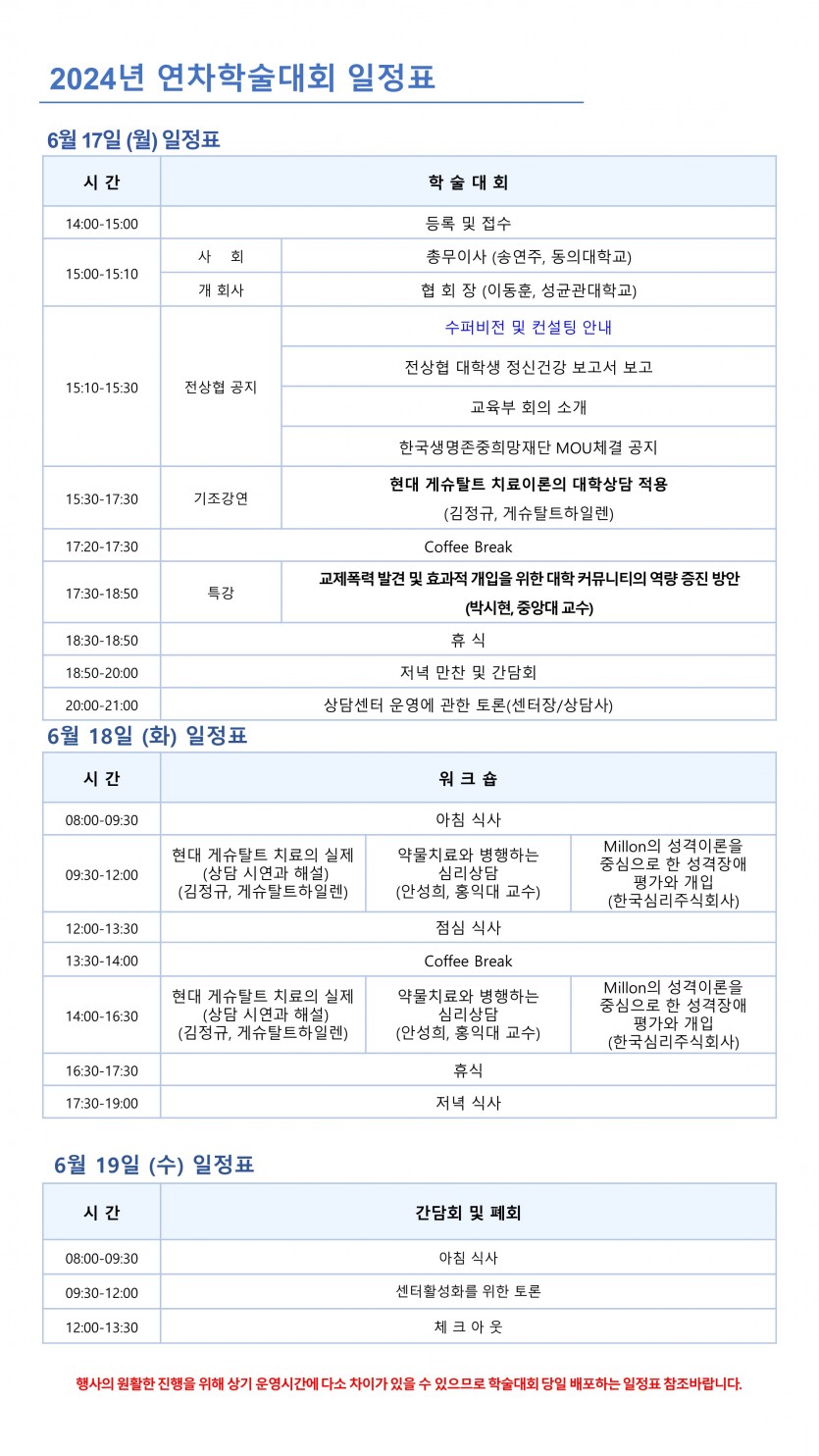 2024년 연차학술대회 일정표

6월 17일 (월) 일정표

| 시 간 | 학 술 대 회 | |
|---|---|---|
| 14:00-15:00 | 등록 및 접수 | |
| 15:00-15:10 | 사 회 | 총무이사 (송연주, 동의대학교) |
| | 개 회사 | 협 회 장 (이동훈, 성균관대학교) |
| 15:10-15:30 | 전상협 공지 | 수퍼비전 및 컨설팅 안내 |
| | | 전상협 대학생 정신건강 보고서 보고 |
| | | 교육부 회의 소개 |
| | | 한국생명존중희망재단 MOU체결 공지 |
| 15:30-17:30 | 기조강연 | 현대 게슈탈트 치료이론의 대학상담 적용 (김정규, 게슈탈트하일렌) |
| 17:20-17:30 | Coffee Break | |
| 17:30-18:50 | 특강 | 교제폭력 발견 및 효과적 개입을 위한 대학 커뮤니티의 역량 증진 방안 (박시현, 중앙대 교수) |
| 18:30-18:50 | 휴 식 | |
| 18:50-20:00 | 저녁 만찬 및 간담회 | |
| 20:00-21:00 | 상담센터 운영에 관한 토론(센터장/상담사) | |

6월 18일 (화) 일정표

| 시 간 | 워 크 숍 | | |
|---|---|---|---|
| 08:00-09:30 | 아침 식사 | | |
| 09:30-12:00 | 현대 게슈탈트 치료의 실제 (상담 시연과 해설) (김정규, 게슈탈트하일렌) | 약물치료와 병행하는 심리상담 (안성희, 홍익대 교수) | Millon의 성격이론을 중심으로 한 성격장애 평가와 개입 (한국심리주식회사) |
| 12:00-13:30 | 점심 식사 | | |
| 13:30-14:00 | Coffee Break | | |
| 14:00-16:30 | 현대 게슈탈트 치료의 실제 (상담 시연과 해설) (김정규, 게슈탈트하일렌) | 약물치료와 병행하는 심리상담 (안성희, 홍익대 교수) | Millon의 성격이론을 중심으로 한 성격장애 평가와 개입 (한국심리주식회사) |
| 16:30-17:30 | 휴식 | | |
| 17:30-19:00 | 저녁 식사 | | |

6월 19일 (수) 일정표

| 시 간 | 간담회 및 폐회 |
|---|---|
| 08:00-09:30 | 아침 식사 |
| 09:30-12:00 | 센터활성화를 위한 토론 |
| 12:00-13:30 | 체 크 아 웃 |

행사의 원활한 진행을 위해 상기 운영시간에 다소 차이가 있을 수 있으므로 학술대회 당일 배포하는 일정표 참조바랍니다.